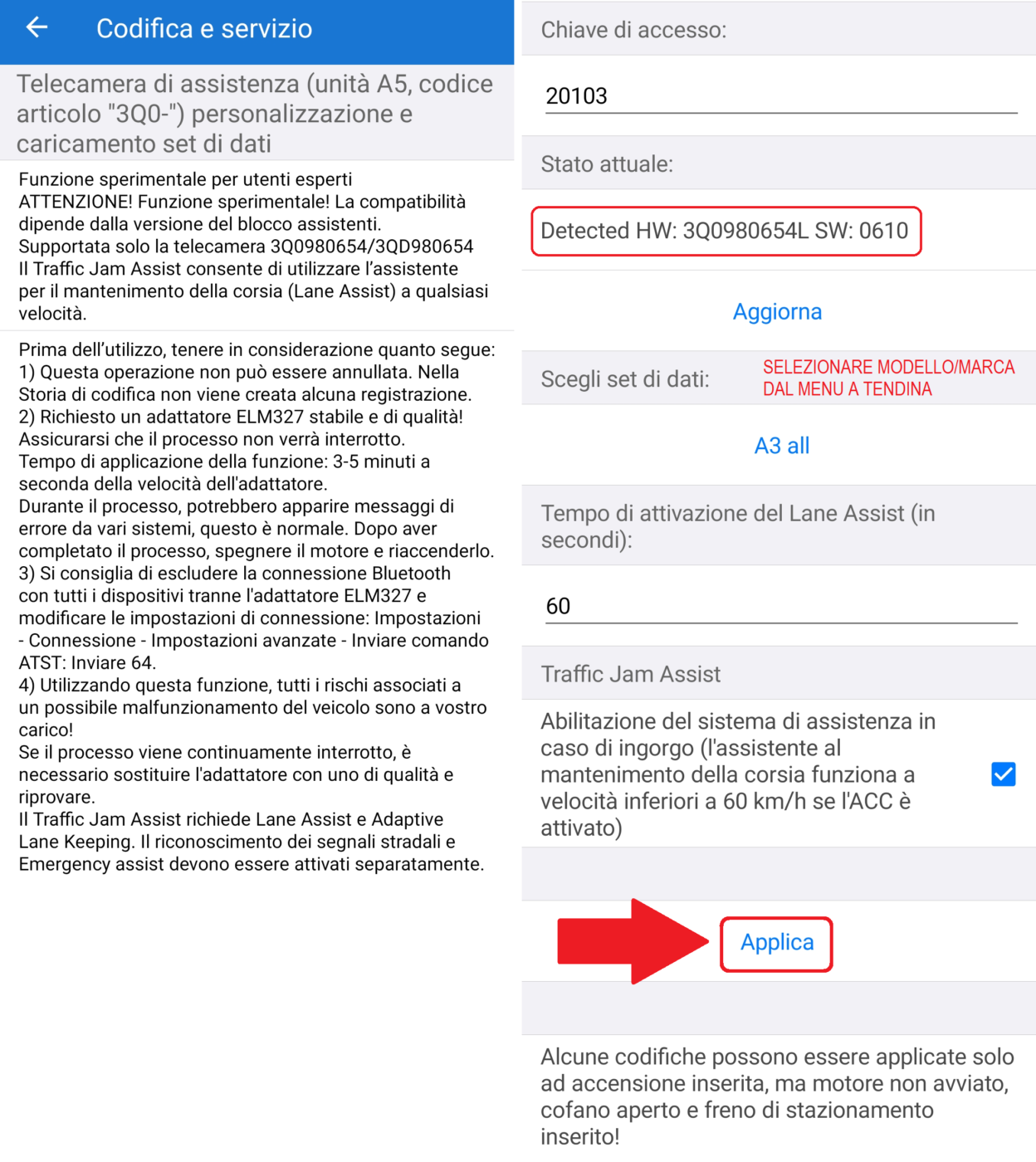 Codifica e servizio

Telecamera di assistenza (unità A5, codice articolo "3Q0-") personalizzazione e caricamento set di dati

Funzione sperimentale per utenti esperti
ATTENZIONE! Funzione sperimentale! La compatibilità dipende dalla versione del blocco assistenti.
Supportata solo la telecamera 3Q0980654/3QD980654
Il Traffic Jam Assist consente di utilizzare l'assistente per il mantenimento della corsia (Lane Assist) a qualsiasi velocità.

Prima dell'utilizzo, tenere in considerazione quanto segue:
1) Questa operazione non può essere annullata. Nella Storia di codifica non viene creata alcuna registrazione.
2) Richiesto un adattatore ELM327 stabile e di qualità! Assicurarsi che il processo non verrà interrotto.
Tempo di applicazione della funzione: 3-5 minuti a seconda della velocità dell'adattatore.
Durante il processo, potrebbero apparire messaggi di errore da vari sistemi, questo è normale. Dopo aver completato il processo, spegnere il motore e riaccenderlo.
3) Si consiglia di escludere la connessione Bluetooth con tutti i dispositivi tranne l'adattatore ELM327 e modificare le impostazioni di connessione: Impostazioni - Connessione - Impostazioni avanzate - Inviare comando ATST: Inviare 64.
4) Utilizzando questa funzione, tutti i rischi associati a un possibile malfunzionamento del veicolo sono a vostro carico!
Se il processo viene continuamente interrotto, è necessario sostituire l'adattatore con uno di qualità e riprovare.
Il Traffic Jam Assist richiede Lane Assist e Adaptive Lane Keeping. Il riconoscimento dei segnali stradali e Emergency assist devono essere attivati separatamente.

Chiave di accesso:

20103

Stato attuale:

Detected HW: 3Q0980654L SW: 0610

Aggiorna

Scegli set di dati: SELEZIONARE MODELLO/MARCA DAL MENU A TENDINA

A3 all

Tempo di attivazione del Lane Assist (in secondi):

60

Traffic Jam Assist

Abilitazione del sistema di assistenza in caso di ingorgo (l'assistente al mantenimento della corsia funziona a velocità inferiori a 60 km/h se l'ACC è attivato)

Applica

Alcune codifiche possono essere applicate solo ad accensione inserita, ma motore non avviato, cofano aperto e freno di stazionamento inserito!